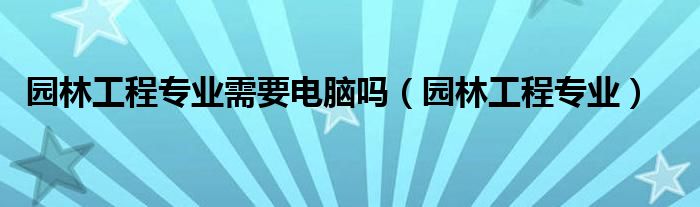 园林工程专业需要电脑吗（园林工程专业）